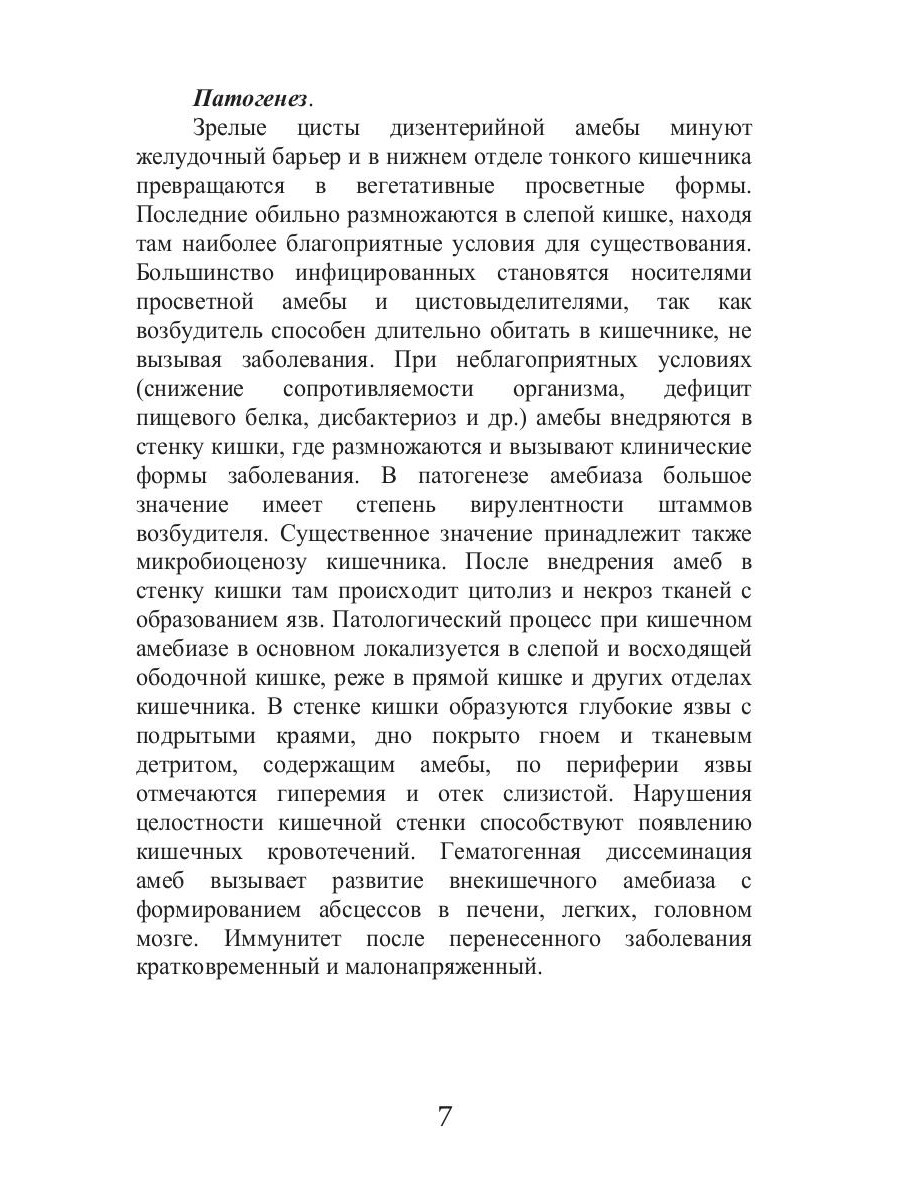 Патогенез.

Зрелые цисты дизентерийной амебы минуют желудочный барьер и в нижнем отделе тонкого кишечника превращаются в вегетативные просветные формы. Последние обильно размножаются в слепой кишке, находя там наиболее благоприятные условия для существования. Большинство инфицированных становятся носителями просветной амебы и цистовыделителями, так как возбудитель способен длительно обитать в кишечнике, не вызывая заболевания. При неблагоприятных условиях (снижение сопротивляемости организма, дефицит пищевого белка, дисбактериоз и др.) амебы внедряются в стенку кишки, где размножаются и вызывают клинические формы заболевания. В патогенезе амебиаза большое значение имеет степень вирулентности штаммов возбудителя. Существенное значение принадлежит также микробиоценозу кишечника. После внедрения амеб в стенку кишки там происходит цитолиз и некроз тканей с образованием язв. Патологический процесс при кишечном амебиазе в основном локализуется в слепой и восходящей ободочной кишке, реже в прямой кишке и других отделах кишечника. В стенке кишки образуются глубокие язвы с подрытыми краями, дно покрыто гноем и тканевым детритом, содержащим амебы, по периферии язвы отмечаются гиперемия и отек слизистой. Нарушения целостности кишечной стенки способствуют появлению кишечных кровотечений. Гематогенная диссеминация амеб вызывает развитие внекишечного амебиаза с формированием абсцессов в печени, легких, головном мозге. Иммунитет после перенесенного заболевания кратковременный и малонапряженный.

7